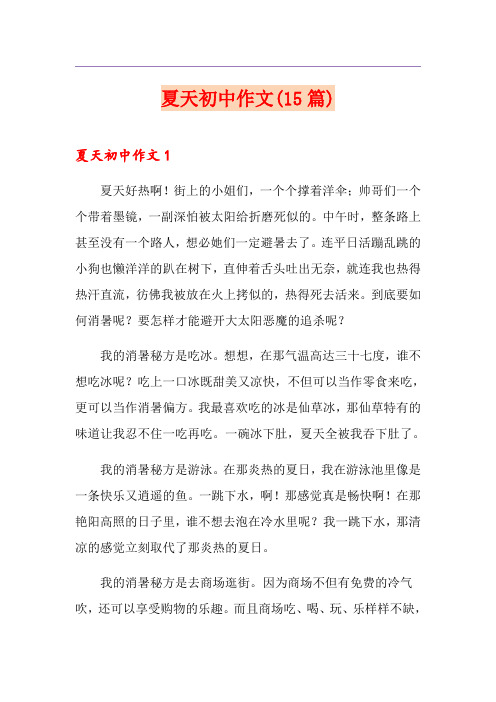 夏天初中作文(15篇)

夏天初中作文1

夏天好热啊！街上的小姐们，一个个撑着洋伞；帅哥们一个个带着墨镜，一副深怕被太阳给折磨死似的。中午时，整条路上甚至没有一个路人，想必她们一定避暑去了。连平日活蹦乱跳的小狗也懒洋洋的趴在树下，直伸着舌头吐出无奈，就连我也热得热汗直流，彷佛我被放在火上拷似的，热得死去活来。到底要如何消暑呢？要怎样才能避开大太阳恶魔的追杀呢？

我的消暑秘方是吃冰。想想，在那气温高达三十七度，谁不想吃冰呢？吃上一口冰既甜美又凉快，不但可以当作零食来吃，更可以当作消暑偏方。我最喜欢吃的冰是仙草冰，那仙草特有的味道让我忍不住一吃再吃。一碗冰下肚，夏天全被我吞下肚了。

我的消暑秘方是游泳。在那炎热的夏日，我在游泳池里像是一条快乐又逍遥的鱼。一跳下水，啊！那感觉真是畅快啊！在那艳阳高照的日子里，谁不想去泡在冷水里呢？我一跳下水，那清凉的感觉立刻取代了那炎热的夏日。

我的消暑秘方是去商场逛街。因为商场不但有免费的冷气吹，还可以享受购物的乐趣。而且商场吃、喝、玩、乐样样不缺，